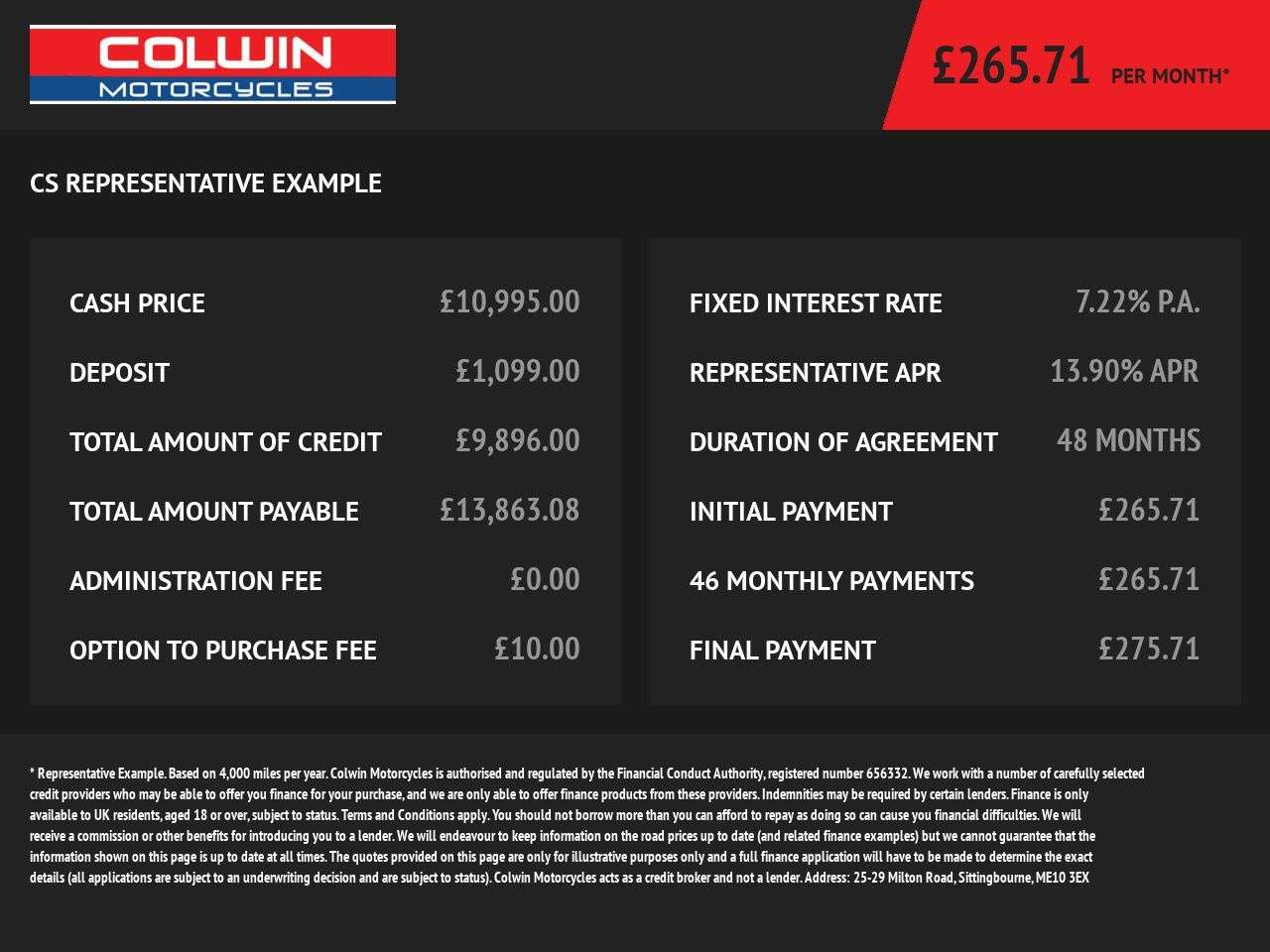 COLWIN
MOTORCYCLES

£265.71 PER MONTH*

CS REPRESENTATIVE EXAMPLE

CASH PRICE £10,995.00

DEPOSIT £1,099.00

TOTAL AMOUNT OF CREDIT £9,896.00

TOTAL AMOUNT PAYABLE £13,863.08

ADMINISTRATION FEE £0.00

OPTION TO PURCHASE FEE £10.00

FIXED INTEREST RATE 7.22% P.A.

REPRESENTATIVE APR 13.90% APR

DURATION OF AGREEMENT 48 MONTHS

INITIAL PAYMENT £265.71

46 MONTHLY PAYMENTS £265.71

FINAL PAYMENT £275.71

* Representative Example. Based on 4,000 miles per year. Colwin Motorcycles is authorised and regulated by the Financial Conduct Authority, registered number 656332. We work with a number of carefully selected credit providers who may be able to offer you finance for your purchase, and we are only able to offer finance products from these providers. Indemnities may be required by certain lenders. Finance is only available to UK residents, aged 18 or over, subject to status. Terms and Conditions apply. You should not borrow more than you can afford to repay as doing so can cause you financial difficulties. We will receive a commission or other benefits for introducing you to a lender. We will endeavour to keep information on the road prices up to date (and related finance examples) but we cannot guarantee that the information shown on this page is up to date at all times. The quotes provided on this page are only for illustrative purposes only and a full finance application will have to be made to determine the exact details (all applications are subject to an underwriting decision and are subject to status). Colwin Motorcycles acts as a credit broker and not a lender. Address: 25-29 Milton Road, Sittingbourne, ME10 3EX